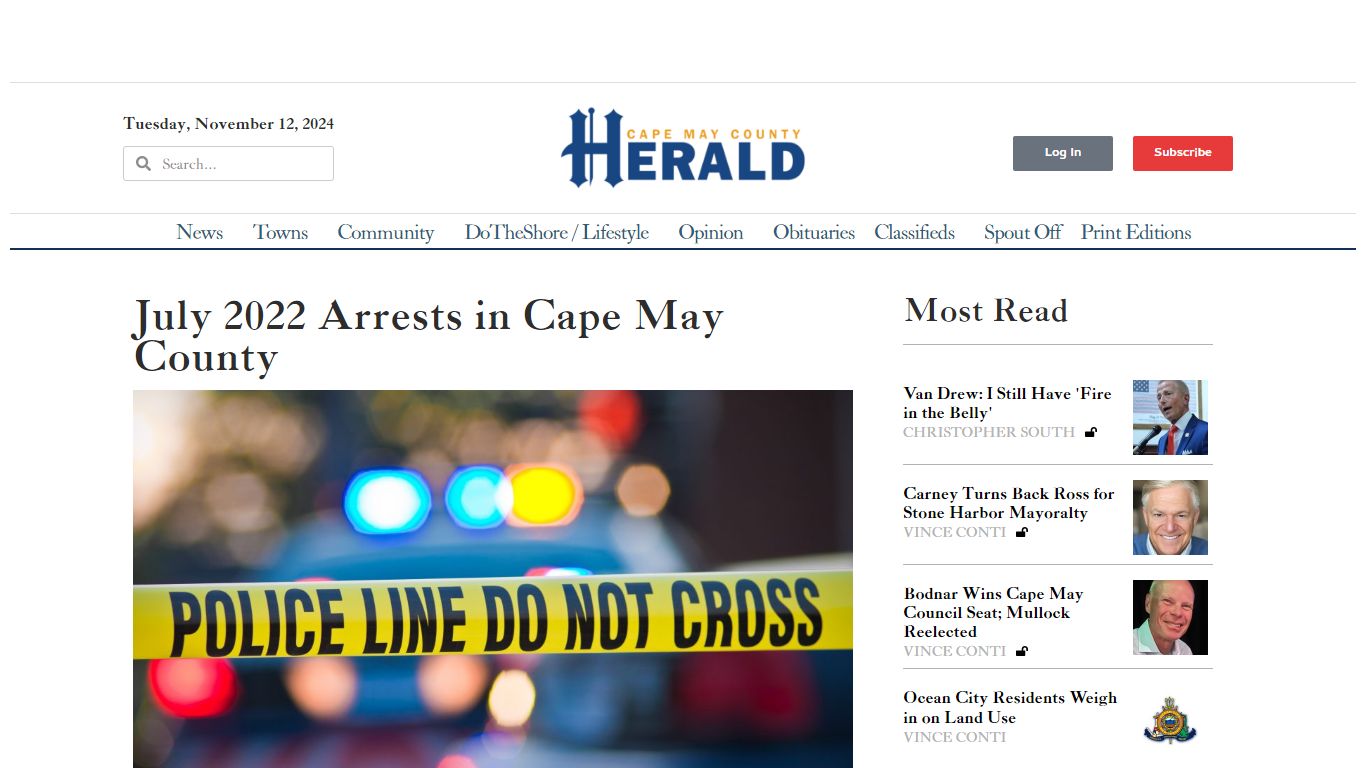 Tuesday, November 12, 2024

Search...

CAPE MAY COUNTY HERALD

Log In

Subscribe

News Towns Community DoTheShore / Lifestyle Opinion Obituaries Classifieds Spout Off Print Editions

July 2022 Arrests in Cape May County

POLICE LINE DO NOT CROSS

Most Read

Van Drew: I Still Have 'Fire in the Belly'
CHRISTOPHER SOUTH

Carney Turns Back Ross for Stone Harbor Mayoralty
VINCE CONTI

Bodnar Wins Cape May Council Seat; Mullock Reelected
VINCE CONTI

Ocean City Residents Weigh in on Land Use
VINCE CONTI